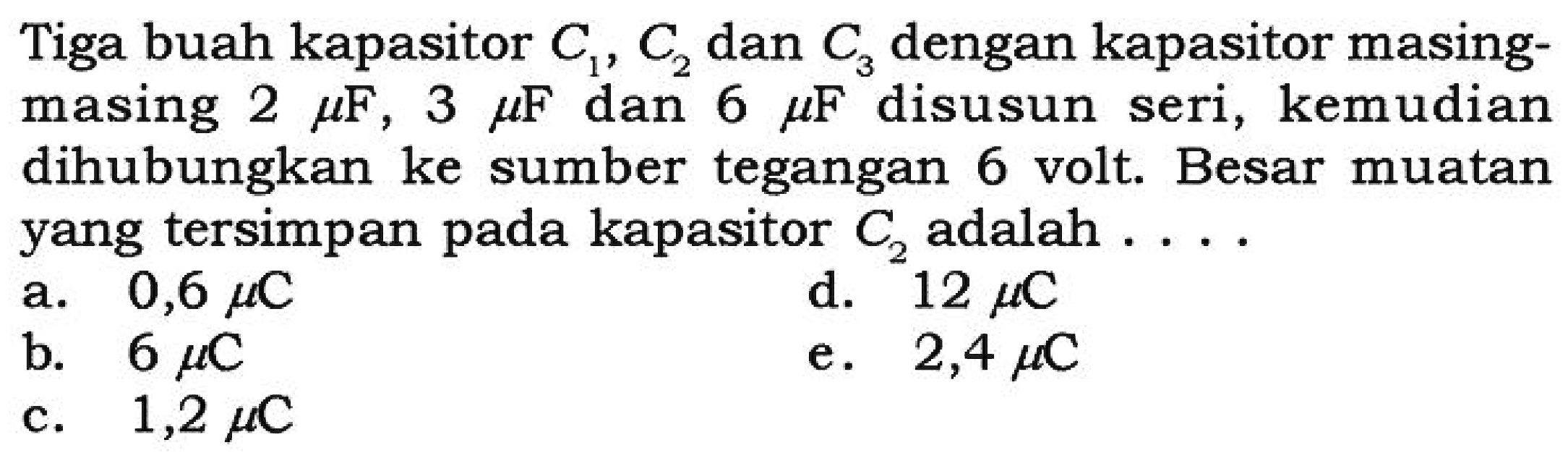 Tiga buah kapasitor $C_1$, $C_2$ dan $C_3$ dengan kapasitor masing-masing 2 $\mu$F, 3 $\mu$F dan 6 $\mu$F disusun seri, kemudian dihubungkan ke sumber tegangan 6 volt. Besar muatan yang tersimpan pada kapasitor $C_2$ adalah . . . .

a. 0,6 $\mu$C
b. 6 $\mu$C
c. 1,2 $\mu$C
d. 12 $\mu$C
e. 2,4 $\mu$C